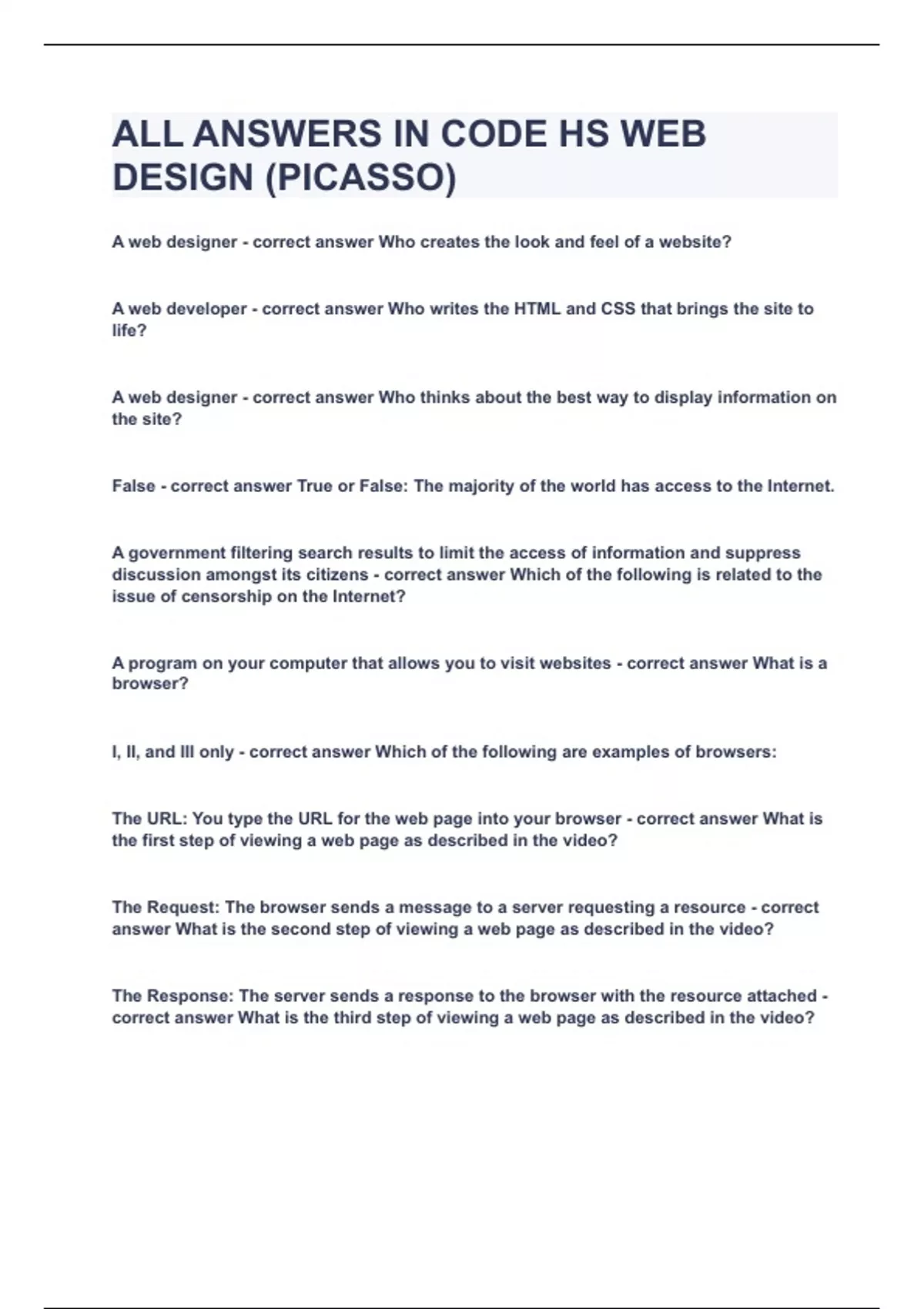 ALL ANSWERS IN CODE HS WEB DESIGN (PICASSO)

A web designer - correct answer Who creates the look and feel of a website?

A web developer - correct answer Who writes the HTML and CSS that brings the site to life?

A web designer - correct answer Who thinks about the best way to display information on the site?

False - correct answer True or False: The majority of the world has access to the Internet.

A government filtering search results to limit the access of information and suppress discussion amongst its citizens - correct answer Which of the following is related to the issue of censorship on the Internet?

A program on your computer that allows you to visit websites - correct answer What is a browser?

I, II, and III only - correct answer Which of the following are examples of browsers:

The URL: You type the URL for the web page into your browser - correct answer What is the first step of viewing a web page as described in the video?

The Request: The browser sends a message to a server requesting a resource - correct answer What is the second step of viewing a web page as described in the video?

The Response: The server sends a response to the browser with the resource attached - correct answer What is the third step of viewing a web page as described in the video?